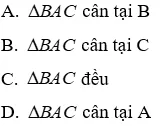 A. $\Delta BAC$ cân tại B

B. $\Delta BAC$ cân tại C

C. $\Delta BAC$ đều

D. $\Delta BAC$ cân tại A